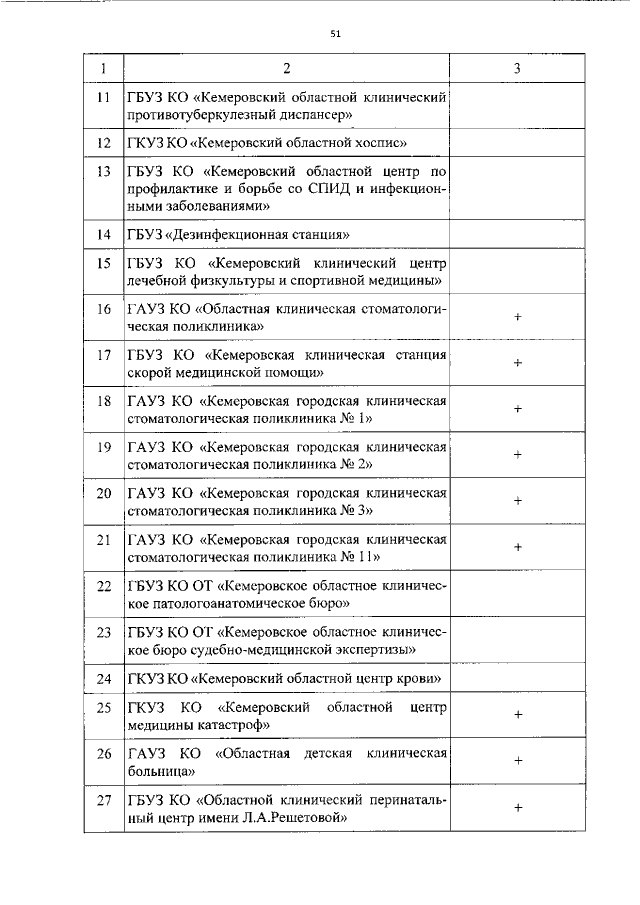 51

| 1 | 2 | 3 |
|---|---|---|
| 11 | ГБУЗ КО «Кемеровский областной клинический противотуберкулезный диспансер» | |
| 12 | ГКУЗ КО «Кемеровский областной хоспис» | |
| 13 | ГБУЗ КО «Кемеровский областной центр по профилактике и борьбе со СПИД и инфекционными заболеваниями» | |
| 14 | ГБУЗ «Дезинфекционная станция» | |
| 15 | ГБУЗ КО «Кемеровский клинический центр лечебной физкультуры и спортивной медицины» | |
| 16 | ГАУЗ КО «Областная клиническая стоматологическая поликлиника» | + |
| 17 | ГБУЗ КО «Кемеровская клиническая станция скорой медицинской помощи» | + |
| 18 | ГАУЗ КО «Кемеровская городская клиническая стоматологическая поликлиника № 1» | + |
| 19 | ГАУЗ КО «Кемеровская городская клиническая стоматологическая поликлиника № 2» | + |
| 20 | ГАУЗ КО «Кемеровская городская клиническая стоматологическая поликлиника № 3» | + |
| 21 | ГАУЗ КО «Кемеровская городская клиническая стоматологическая поликлиника № 11» | + |
| 22 | ГБУЗ КО ОТ «Кемеровское областное клиническое патологоанатомическое бюро» | |
| 23 | ГБУЗ КО ОТ «Кемеровское областное клиническое бюро судебно-медицинской экспертизы» | |
| 24 | ГКУЗ КО «Кемеровский областной центр крови» | |
| 25 | ГКУЗ КО «Кемеровский областной центр медицины катастроф» | + |
| 26 | ГАУЗ КО «Областная детская клиническая больница» | + |
| 27 | ГБУЗ КО «Областной клинический перинатальный центр имени Л.А.Решетовой» | + |